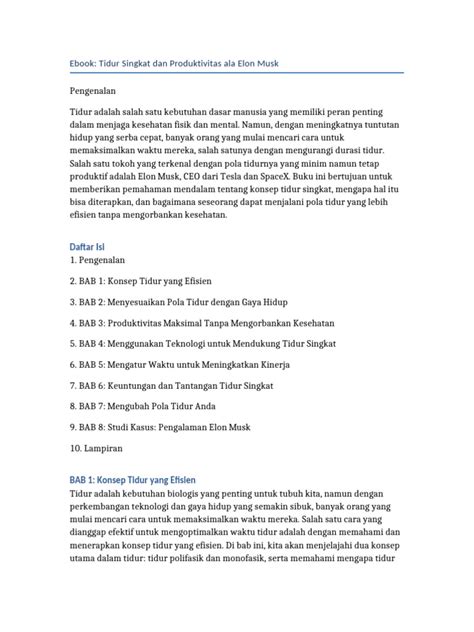 Ebook: Tidur Singkat dan Produktivitas ala Elon Musk

Pengenalan

Tidur adalah salah satu kebutuhan dasar manusia yang memiliki peran penting dalam menjaga kesehatan fisik dan mental. Namun, dengan meningkatnya tuntutan hidup yang serba cepat, banyak orang yang mulai mencari cara untuk memaksimalkan waktu mereka, salah satunya dengan mengurangi durasi tidur. Salah satu tokoh yang terkenal dengan pola tidurnya yang minim namun tetap produktif adalah Elon Musk, CEO dari Tesla dan SpaceX. Buku ini bertujuan untuk memberikan pemahaman mendalam tentang konsep tidur singkat, mengapa hal itu bisa diterapkan, dan bagaimana seseorang dapat menjalani pola tidur yang lebih efisien tanpa mengorbankan kesehatan.

Daftar Isi

1. Pengenalan

2. BAB 1: Konsep Tidur yang Efisien

3. BAB 2: Menyesuaikan Pola Tidur dengan Gaya Hidup

4. BAB 3: Produktivitas Maksimal Tanpa Mengorbankan Kesehatan

5. BAB 4: Menggunakan Teknologi untuk Mendukung Tidur Singkat

6. BAB 5: Mengatur Waktu untuk Meningkatkan Kinerja

7. BAB 6: Keuntungan dan Tantangan Tidur Singkat

8. BAB 7: Mengubah Pola Tidur Anda

9. BAB 8: Studi Kasus: Pengalaman Elon Musk

10. Lampiran

BAB 1: Konsep Tidur yang Efisien

Tidur adalah kebutuhan biologis yang penting untuk tubuh kita, namun dengan perkembangan teknologi dan gaya hidup yang semakin sibuk, banyak orang yang mulai mencari cara untuk memaksimalkan waktu mereka. Salah satu cara yang dianggap efektif untuk mengoptimalkan waktu tidur adalah dengan memahami dan menerapkan konsep tidur yang efisien. Di bab ini, kita akan menjelajahi dua konsep utama dalam tidur: tidur polifasik dan monofasik, serta memahami mengapa tidur